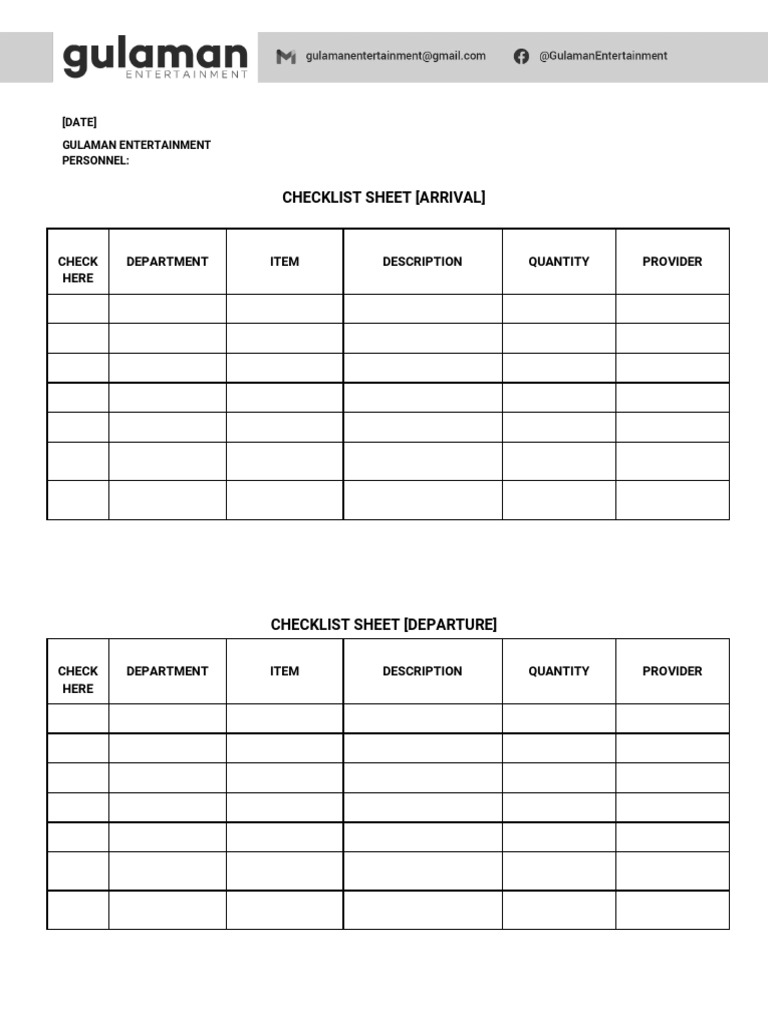 gulaman
ENTERTAINMENT

gulamanentertainment@gmail.com

@GulamanEntertainment

[DATE]

GULAMAN ENTERTAINMENT PERSONNEL:

CHECKLIST SHEET [ARRIVAL]

| CHECK HERE | DEPARTMENT | ITEM | DESCRIPTION | QUANTITY | PROVIDER |
|---|---|---|---|---|---|
| | | | | | |
| | | | | | |
| | | | | | |
| | | | | | |
| | | | | | |
| | | | | | |
| | | | | | |

CHECKLIST SHEET [DEPARTURE]

| CHECK HERE | DEPARTMENT | ITEM | DESCRIPTION | QUANTITY | PROVIDER |
|---|---|---|---|---|---|
| | | | | | |
| | | | | | |
| | | | | | |
| | | | | | |
| | | | | | |
| | | | | | |
| | | | | | |